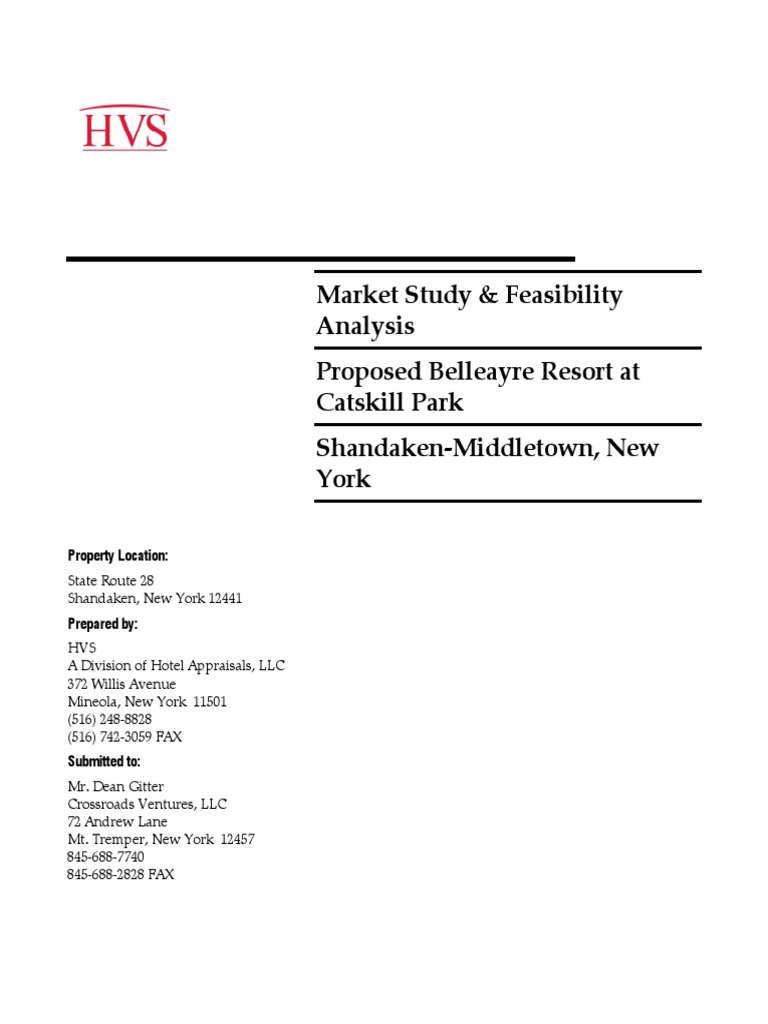 HVS

Market Study & Feasibility Analysis

Proposed Belleayre Resort at Catskill Park

Shandaken-Middletown, New York

Property Location:

State Route 28
Shandaken, New York 12441

Prepared by:

HVS
A Division of Hotel Appraisals, LLC
372 Willis Avenue
Mineola, New York 11501
(516) 248-8828
(516) 742-3059 FAX

Submitted to:

Mr. Dean Gitter
Crossroads Ventures, LLC
72 Andrew Lane
Mt. Tremper, New York 12457
845-688-7740
845-688-2828 FAX